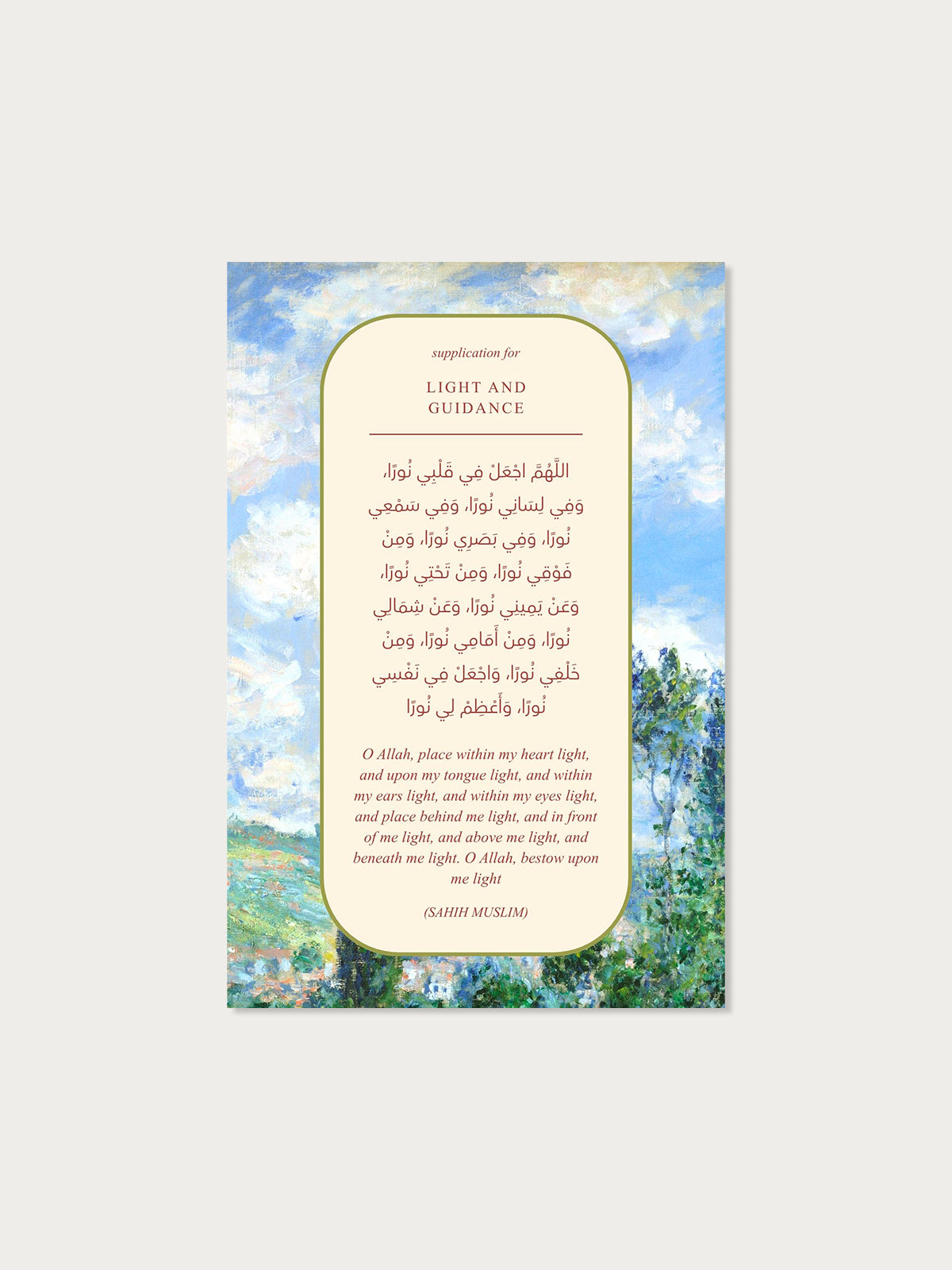 supplication for

LIGHT AND GUIDANCE

اللَّهُمَّ اجْعَلْ فِي قَلْبِي نُورًا، وَفِي لِسَانِي نُورًا، وَفِي سَمْعِي نُورًا، وَفِي بَصَرِي نُورًا، وَمِنْ فَوْقِي نُورًا، وَمِنْ تَحْتِي نُورًا، وَعَنْ يَمِينِي نُورًا، وَعَنْ شِمَالِي نُورًا، وَمِنْ أَمَامِي نُورًا، وَمِنْ خَلْفِي نُورًا، وَاجْعَلْ فِي نَفْسِي نُورًا، وَأَعْظِمْ لِي نُورًا

O Allah, place within my heart light, and upon my tongue light, and within my ears light, and within my eyes light, and place behind me light, and in front of me light, and above me light, and beneath me light. O Allah, bestow upon me light

(SAHIH MUSLIM)